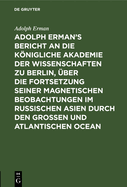 DE GRUYTER

Adolph Erman

ADOLPH ERMAN'S BERICHT AN DIE KÖNIGLICHE AKADEMIE DER WISSENSCHAFTEN ZU BERLIN, ÜBER DIE FORTSETZUNG SEINER MAGNETISCHEN BEOBACHTUNGEN IM RUSSISCHEN ASIEN DURCH DEN GROSSEN UND ATLANTISCHEN OCEAN

DE G